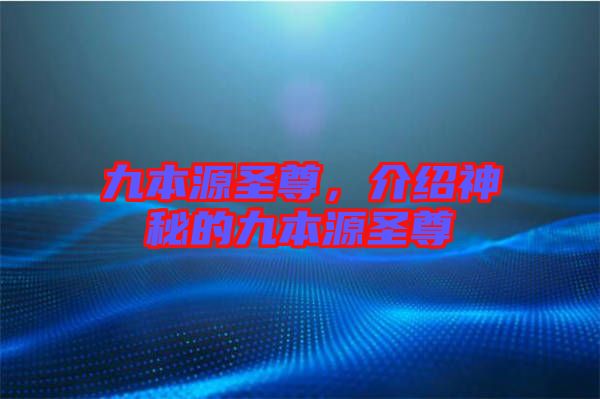 九本源圣尊，介绍神秘的九本源圣尊